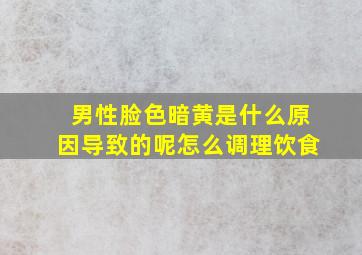 男性脸色暗黄是什么原因导致的呢怎么调理饮食